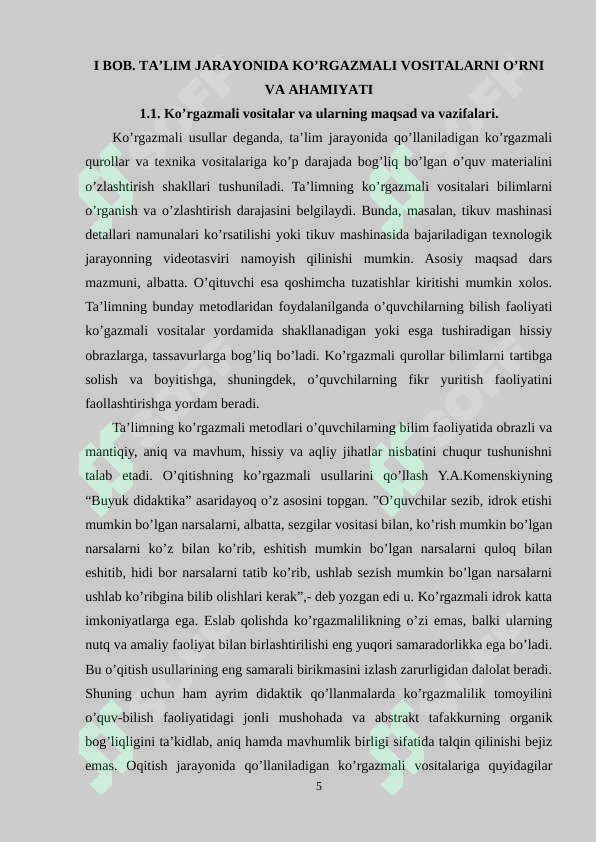 I BOB. TA’LIM JARAYONIDA KO’RGAZMALI VOSITALARNI O’RNI VA AHAMIYATI

1.1. Ko’rgazmali vositalar va ularning maqsad va vazifalari.

Ko’rgazmali usullar deganda, ta’lim jarayonida qo’llaniladigan ko’rgazmali qurollar va texnika vositalariga ko’p darajada bog’liq bo’lgan o’quv materialini o’zlashtirish shakllari tushuniladi. Ta’limning ko’rgazmali vositalari bilimlarni o’rganish va o’zlashtirish darajasini belgilaydi. Bunda, masalan, tikuv mashinasi detallari namunalari ko’rsatilishi yoki tikuv mashinasida bajariladigan texnologik jarayonning videotasviri namoyish qilinishi mumkin. Asosiy maqsad dars mazmuni, albatta. O’qituvchi esa qoshimcha tuzatishlar kiritishi mumkin xolos. Ta’limning bunday metodlaridan foydalanilganda o’quvchilarning bilish faoliyati ko’gazmali vositalar yordamida shakllanadigan yoki esga tushiradigan hissiy obrazlarga, tassavurlarga bog’liq bo’ladi. Ko’rgazmali qurollar bilimlarni tartibga solish va boyitishga, shuningdek, o’quvchilarning fikr yuritish faoliyatini faollashtirishga yordam beradi.

Ta’limning ko’rgazmali metodlari o’quvchilarning bilim faoliyatida obrazli va mantiqiy, aniq va mavhum, hissiy va aqliy jihatlar nisbatini chuqur tushunishni talab etadi. O’qitishning ko’rgazmali usullarini qo’llash Y.A.Komenskiyning “Buyuk didaktika” asaridayoq o’z asosini topgan. ”O’quvchilar sezib, idrok etishi mumkin bo’lgan narsalarni, albatta, sezgilar vositasi bilan, ko’rish mumkin bo’lgan narsalarni ko’z bilan ko’rib, eshitish mumkin bo’lgan narsalarni quloq bilan eshitib, hidi bor narsalarni tatib ko’rib, ushlab sezish mumkin bo’lgan narsalarni ushlab ko’ribgina bilib olishlari kerak”,- deb yozgan edi u. Ko’rgazmali idrok katta imkoniyatlarga ega. Eslab qolishda ko’rgazmalilikning o’zi emas, balki ularning nutq va amaliy faoliyat bilan birlashtirilishi eng yuqori samaradorlikka ega bo’ladi. Bu o’qitish usullarining eng samarali birikmasini izlash zarurligidan dalolat beradi. Shuning uchun ham ayrim didaktik qo’llanmalarda ko’rgazmalilik tomoyilini o’quv-bilish faoliyatidagi jonli mushohada va abstrakt tafakkurning organik bog’liqligini ta’kidlab, aniq hamda mavhumlik birligi sifatida talqin qilinishi bejiz emas. Oqitish jarayonida qo’llaniladigan ko’rgazmali vositalariga quyidagilar

5